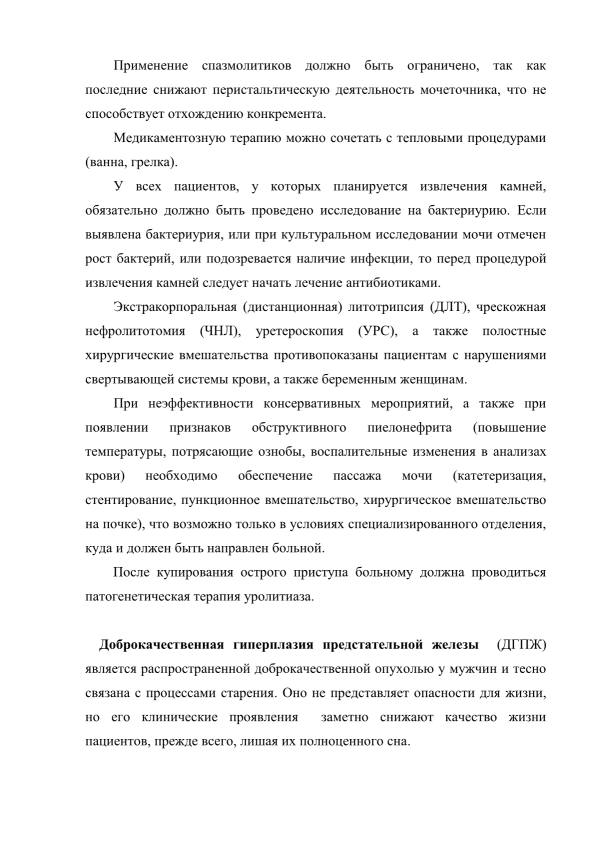 Применение спазмолитиков должно быть ограничено, так как последние снижают перистальтическую деятельность мочеточника, что не способствует отхождению конкремента.

Медикаментозную терапию можно сочетать с тепловыми процедурами (ванна, грелка).

У всех пациентов, у которых планируется извлечения камней, обязательно должно быть проведено исследование на бактериурию. Если выявлена бактериурия, или при культуральном исследовании мочи отмечен рост бактерий, или подозревается наличие инфекции, то перед процедурой извлечения камней следует начать лечение антибиотиками.

Экстракорпоральная (дистанционная) литотрипсия (ДЛТ), чрескожная нефролитотомия (ЧНЛ), уретероскопия (УРС), а также полостные хирургические вмешательства противопоказаны пациентам с нарушениями свертывающей системы крови, а также беременным женщинам.

При неэффективности консервативных мероприятий, а также при появлении признаков обструктивного пиелонефрита (повышение температуры, потрясающие ознобы, воспалительные изменения в анализах крови) необходимо обеспечение пассажа мочи (катетеризация, стентирование, пункционное вмешательство, хирургическое вмешательство на почке), что возможно только в условиях специализированного отделения, куда и должен быть направлен больной.

После купирования острого приступа больному должна проводиться патогенетическая терапия уролитиаза.

Доброкачественная гиперплазия предстательной железы (ДГПЖ) является распространенной доброкачественной опухолью у мужчин и тесно связана с процессами старения. Оно не представляет опасности для жизни, но его клинические проявления заметно снижают качество жизни пациентов, прежде всего, лишая их полноценного сна.